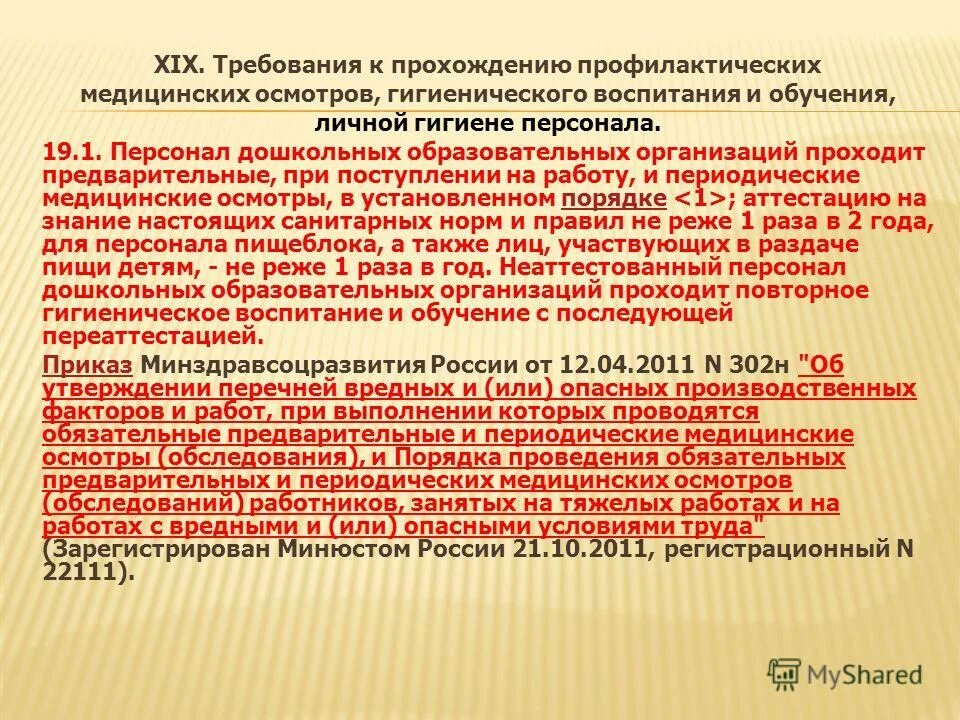 XIX. Требования к прохождению профилактических медицинских осмотров, гигиенического воспитания и обучения, личной гигиене персонала.

19.1. Персонал дошкольных образовательных организаций проходит предварительные, при поступлении на работу, и периодические медицинские осмотры, в установленном порядке <1>; аттестацию на знание настоящих санитарных норм и правил не реже 1 раза в 2 года, для персонала пищеблока, а также лиц, участвующих в раздаче пищи детям, - не реже 1 раза в год. Неаттестованный персонал дошкольных образовательных организаций проходит повторное гигиеническое воспитание и обучение с последующей переаттестацией.

Приказ Минздравсоцразвития России от 12.04.2011 N 302н "Об утверждении перечней вредных и (или) опасных производственных факторов и работ, при выполнении которых проводятся обязательные предварительные и периодические медицинские осмотры (обследования), и Порядка проведения обязательных предварительных и периодических медицинских осмотров (обследований) работников, занятых на тяжелых работах и на работах с вредными и (или) опасными условиями труда" (Зарегистрирован Минюстом России 21.10.2011, регистрационный N 22111).

MyShared